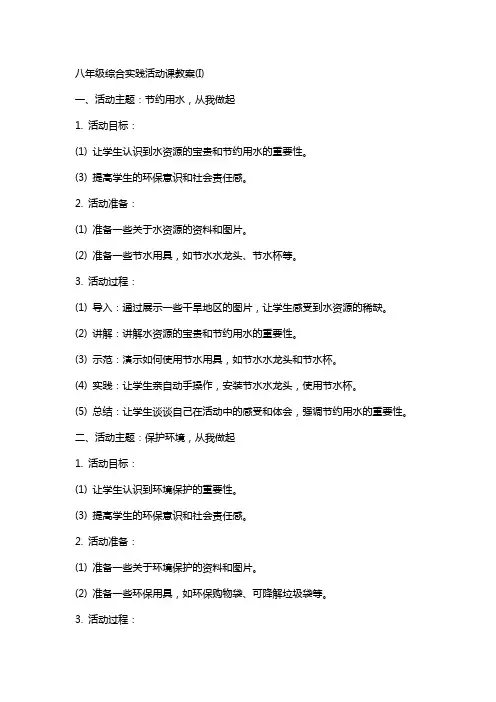 八年级综合实践活动课教案(I)

一、活动主题：节约用水，从我做起

1. 活动目标：

(1) 让学生认识到水资源的宝贵和节约用水的重要性。

(3) 提高学生的环保意识和社会责任感。

2. 活动准备：

(1) 准备一些关于水资源的资料和图片。

(2) 准备一些节水用具，如节水水龙头、节水杯等。

3. 活动过程：

(1) 导入：通过展示一些干旱地区的图片，让学生感受到水资源的稀缺。

(2) 讲解：讲解水资源的宝贵和节约用水的重要性。

(3) 示范：演示如何使用节水用具，如节水水龙头和节水杯。

(4) 实践：让学生亲自动手操作，安装节水水龙头，使用节水杯。

(5) 总结：让学生谈谈自己在活动中的感受和体会，强调节约用水的重要性。

二、活动主题：保护环境，从我做起

1. 活动目标：

(1) 让学生认识到环境保护的重要性。

(3) 提高学生的环保意识和社会责任感。

2. 活动准备：

(1) 准备一些关于环境保护的资料和图片。

(2) 准备一些环保用具，如环保购物袋、可降解垃圾袋等。

3. 活动过程：